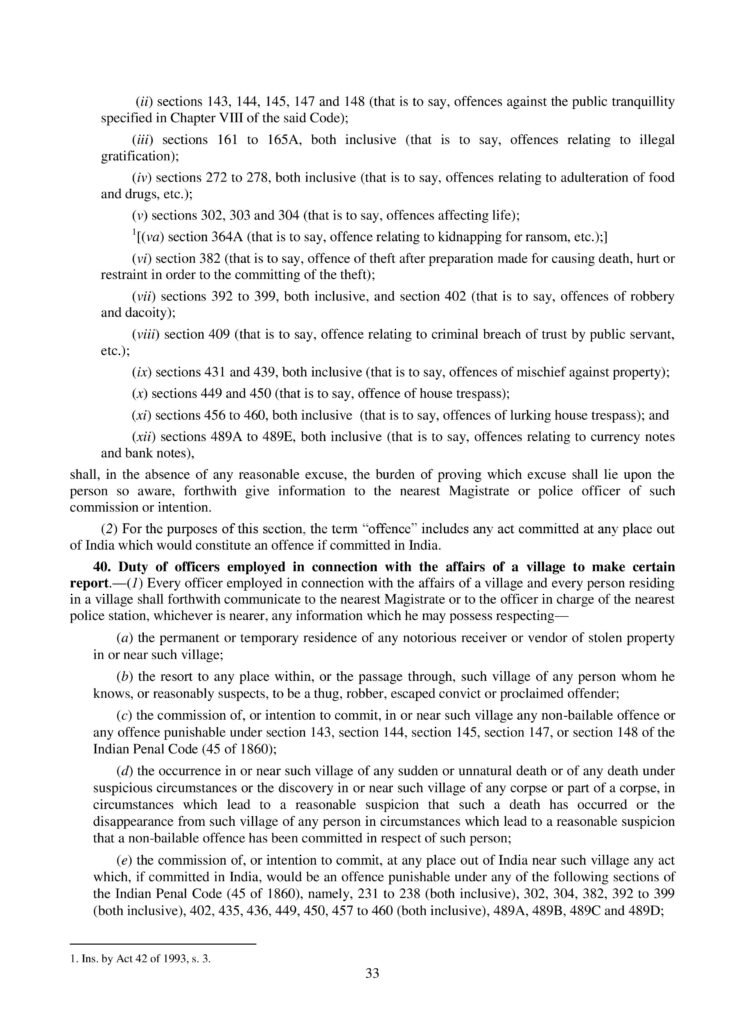 (ii) sections 143, 144, 145, 147 and 148 (that is to say, offences against the public tranquillity specified in Chapter VIII of the said Code);

(iii) sections 161 to 165A, both inclusive (that is to say, offences relating to illegal gratification);

(iv) sections 272 to 278, both inclusive (that is to say, offences relating to adulteration of food and drugs, etc.);

(v) sections 302, 303 and 304 (that is to say, offences affecting life);

$^{1}$[(va) section 364A (that is to say, offence relating to kidnapping for ransom, etc.);]

(vi) section 382 (that is to say, offence of theft after preparation made for causing death, hurt or restraint in order to the committing of the theft);

(vii) sections 392 to 399, both inclusive, and section 402 (that is to say, offences of robbery and dacoity);

(viii) section 409 (that is to say, offence relating to criminal breach of trust by public servant, etc.);

(ix) sections 431 and 439, both inclusive (that is to say, offences of mischief against property);

(x) sections 449 and 450 (that is to say, offence of house trespass);

(xi) sections 456 to 460, both inclusive (that is to say, offences of lurking house trespass); and

(xii) sections 489A to 489E, both inclusive (that is to say, offences relating to currency notes and bank notes),

shall, in the absence of any reasonable excuse, the burden of proving which excuse shall lie upon the person so aware, forthwith give information to the nearest Magistrate or police officer of such commission or intention.

(2) For the purposes of this section, the term "offence" includes any act committed at any place out of India which would constitute an offence if committed in India.

40. Duty of officers employed in connection with the affairs of a village to make certain report.—(1) Every officer employed in connection with the affairs of a village and every person residing in a village shall forthwith communicate to the nearest Magistrate or to the officer in charge of the nearest police station, whichever is nearer, any information which he may possess respecting—

(a) the permanent or temporary residence of any notorious receiver or vendor of stolen property in or near such village;

(b) the resort to any place within, or the passage through, such village of any person whom he knows, or reasonably suspects, to be a thug, robber, escaped convict or proclaimed offender;

(c) the commission of, or intention to commit, in or near such village any non-bailable offence or any offence punishable under section 143, section 144, section 145, section 147, or section 148 of the Indian Penal Code (45 of 1860);

(d) the occurrence in or near such village of any sudden or unnatural death or of any death under suspicious circumstances or the discovery in or near such village of any corpse or part of a corpse, in circumstances which lead to a reasonable suspicion that such a death has occurred or the disappearance from such village of any person in circumstances which lead to a reasonable suspicion that a non-bailable offence has been committed in respect of such person;

(e) the commission of, or intention to commit, at any place out of India near such village any act which, if committed in India, would be an offence punishable under any of the following sections of the Indian Penal Code (45 of 1860), namely, 231 to 238 (both inclusive), 302, 304, 382, 392 to 399 (both inclusive), 402, 435, 436, 449, 450, 457 to 460 (both inclusive), 489A, 489B, 489C and 489D;

1. Ins. by Act 42 of 1993, s. 3.

33